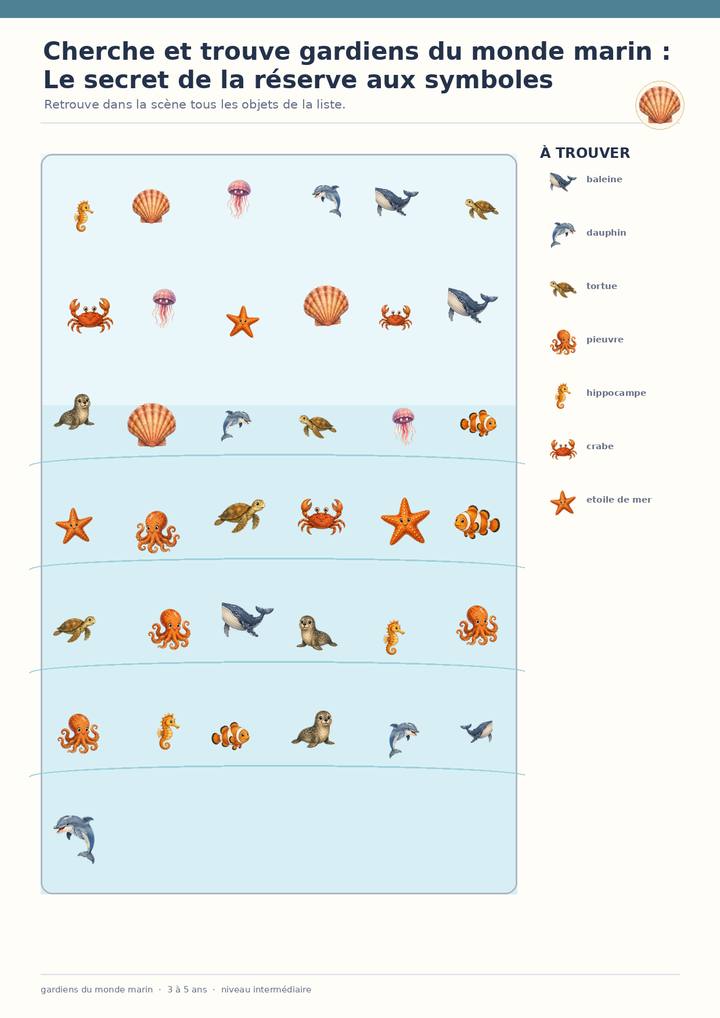 Cherche et trouve gardiens du monde marin : Le secret de la réserve aux symboles

Retrouve dans la scène tous les objets de la liste.

À TROUVER

baleine

dauphin

tortue

pieuvre

hippocampe

crabe

etoile de mer

gardiens du monde marin · 3 à 5 ans · niveau intermédiaire